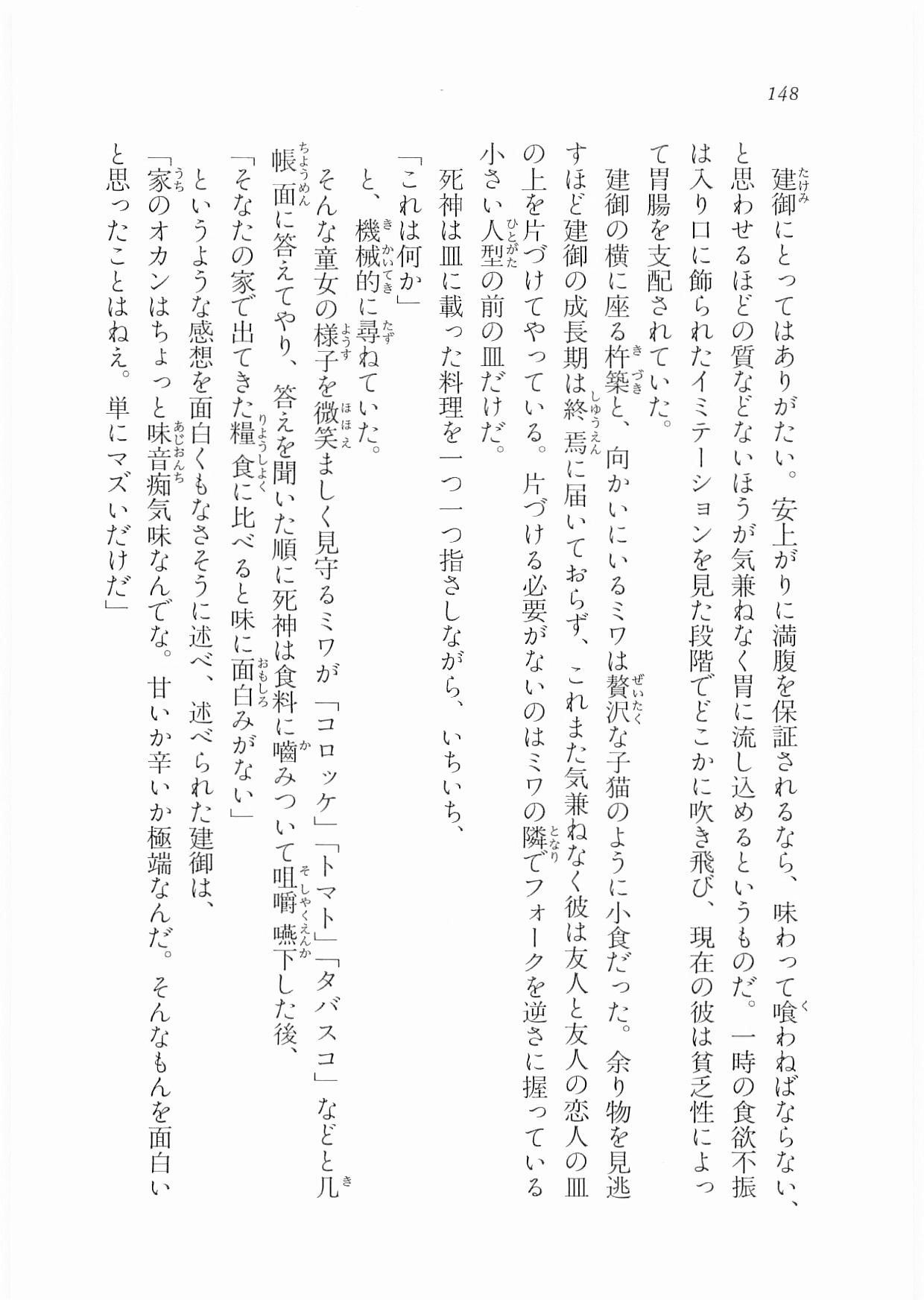 148

建御にとってはありがたい。安上がりに満腹を保証されるなら、味わって喰わねばならない、と思わせるほどの質などないほうが気兼ねなく胃に流し込めるというものだ。一時の食欲不振は入り口に飾られたイミテーションを見た段階でどこかに吹き飛び、現在の彼は貧乏性によって胃腸を支配されていた。

建御の横に座る杵築と、向かいにいるミワは贅沢な子猫のように小食だった。余り物を見逃すほど建御の成長期は終焉に届いておらず、これまた気兼ねなく彼は友人と友人の恋人の皿の上を片づけてやっている。片づける必要がないのはミワの隣でフォークを逆さに握っている小さい人型の前の皿だけだ。

死神は皿に載った料理を一つ一つ指さしながら、いちいち、

「これは何か」

と、機械的に尋ねていた。

そんな童女の様子を微笑ましく見守るミワが「コロッケ」「トマト」「タバスコ」などと几帳面に答えてやり、答えを聞いた順に死神は食料に噛みついて咀嚼嚥下した後、

「そなたの家で出てきた糧食に比べると味に面白みがない」

というような感想を面白くもなさそうに述べ、述べられた建御は、

「家のオカンはちょっと味音痴気味なんでな。甘いか辛いか極端なんだ。そんなもんを面白いと思ったことはねえ。単にマズいだけだ」